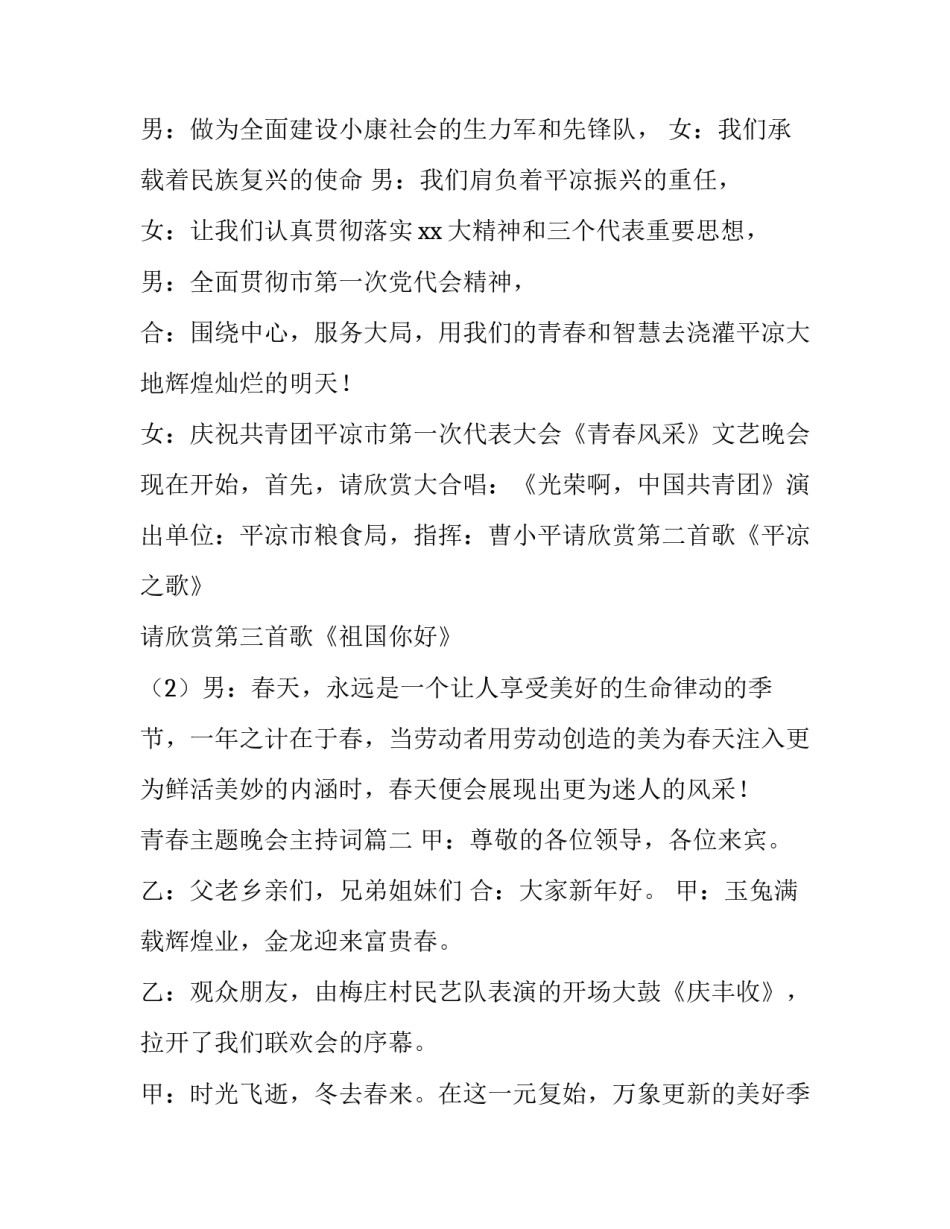 男：做为全面建设小康社会的生力军和先锋队， 女：我们承载着民族复兴的使命 男：我们肩负着平凉振兴的重任，

女：让我们认真贯彻落实 xx 大精神和三个代表重要思想，

男：全面贯彻市第一次党代会精神，

合：围绕中心，服务大局，用我们的青春和智慧去浇灌平凉大地辉煌灿烂的明天！

女：庆祝共青团平凉市第一次代表大会《青春风采》文艺晚会现在开始，首先，请欣赏大合唱：《光荣啊，中国共青团》演出单位：平凉市粮食局，指挥：曹小平请欣赏第二首歌《平凉之歌》

请欣赏第三首歌《祖国你好》

（2）男：春天，永远是一个让人享受美好的生命律动的季节，一年之计在于春，当劳动者用劳动创造的美为春天注入更为鲜活美妙的内涵时，春天便会展现出更为迷人的风采！

青春主题晚会主持词篇二 甲：尊敬的各位领导，各位来宾。

乙：父老乡亲们，兄弟姐妹们 合：大家新年好。 甲：玉兔满载辉煌业，金龙迎来富贵春。

乙：观众朋友，由梅庄村民艺队表演的开场大鼓《庆丰收》，拉开了我们联欢会的序幕。

甲：时光飞逝，冬去春来。在这一元复始，万象更新的美好季